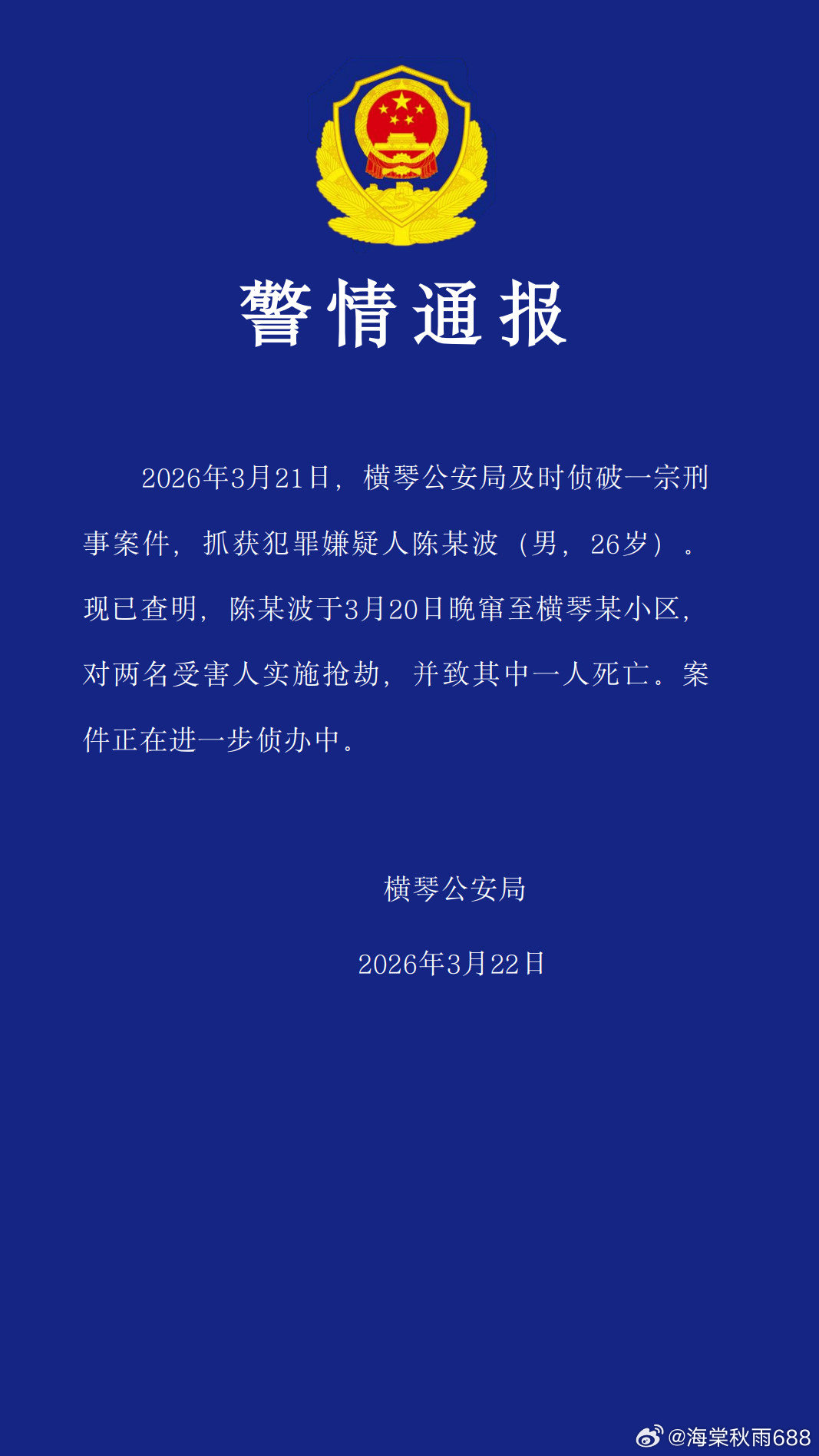 警情通报

2026年3月21日，横琴公安局及时侦破一宗刑事案件，抓获犯罪嫌疑人陈某波（男，26岁）。现已查明，陈某波于3月20日晚窜至横琴某小区，对两名受害人实施抢劫，并致其中一人死亡。案件正在进一步侦办中。

横琴公安局

2026年3月22日

@海棠秋雨688